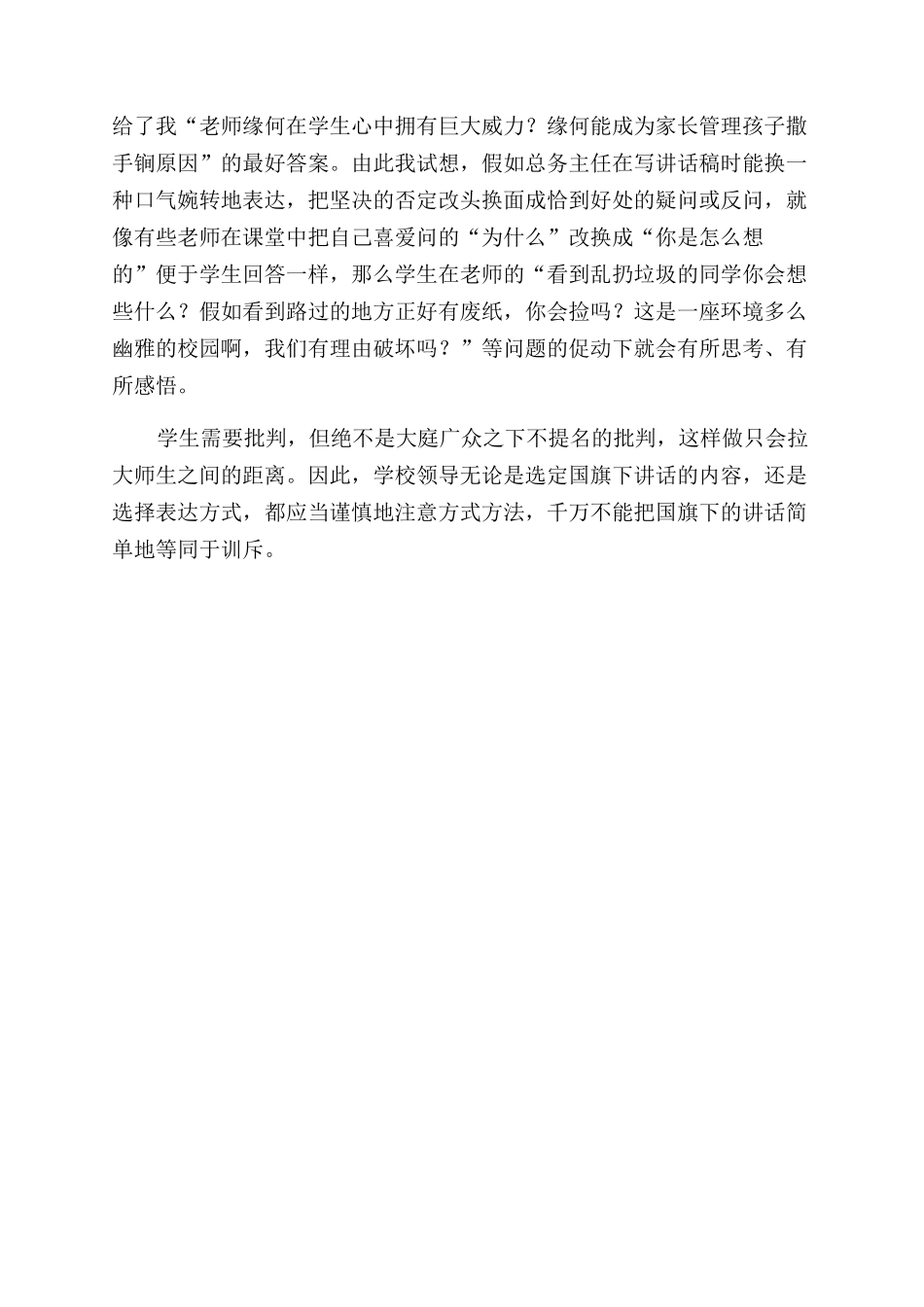 给了我“老师缘何在学生心中拥有巨大威力？缘何能成为家长管理孩子撒手锏原因”的最好答案。由此我试想，假如总务主任在写讲话稿时能换一种口气婉转地表达，把坚决的否定改头换面成恰到好处的疑问或反问，就像有些老师在课堂中把自己喜爱问的“为什么”改换成“你是怎么想的”便于学生回答一样，那么学生在老师的“看到乱扔垃圾的同学你会想些什么？假如看到路过的地方正好有废纸，你会捡吗？这是一座环境多么幽雅的校园啊，我们有理由破坏吗？”等问题的促动下就会有所思考、有所感悟。

学生需要批判，但绝不是大庭广众之下不提名的批判，这样做只会拉大师生之间的距离。因此，学校领导无论是选定国旗下讲话的内容，还是选择表达方式，都应当谨慎地注意方式方法，千万不能把国旗下的讲话简单地等同于训斥。